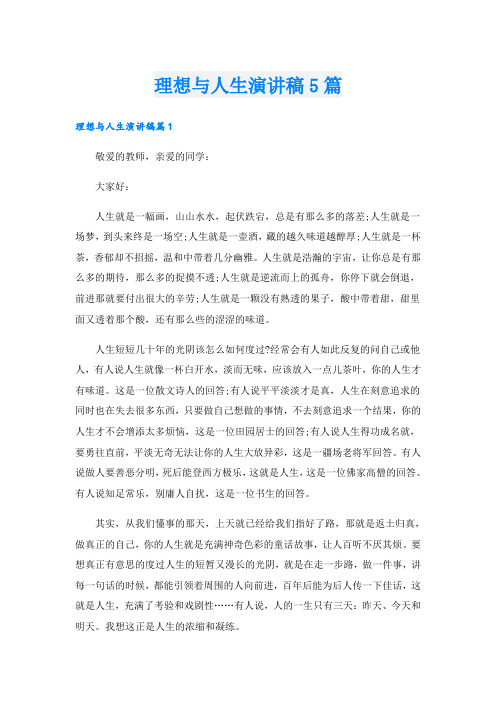 理想与人生演讲稿5篇

理想与人生演讲稿篇1

敬爱的教师，亲爱的同学：

大家好：

人生就是一幅画，山山水水，起伏跌宕，总是有那么多的落差;人生就是一场梦，到头来终是一场空;人生就是一壶酒，藏的越久味道越醇厚;人生就是一杯茶，香郁却不招摇，温和中带着几分幽雅。人生就是浩瀚的宇宙，让你总是有那么多的期待，那么多的捉摸不透;人生就是逆流而上的孤舟，你停下就会倒退，前进那就要付出很大的辛劳;人生就是一颗没有熟透的果子，酸中带着甜，甜里面又透着那个酸，还有那么些的涩涩的味道。

人生短短几十年的光阴该怎么如何度过?经常会有人如此反复的问自己或他人，有人说人生就像一杯白开水，淡而无味，应该放入一点儿茶叶，你的人生才有味道。这是一位散文诗人的回答;有人说平平淡淡才是真，人生在刻意追求的同时也在失去很多东西，只要做自己想做的事情，不去刻意追求一个结果，你的人生才不会增添太多烦恼，这是一位田园居士的回答;有人说人生得功成名就，要勇往直前，平淡无奇无法让你的人生大放异彩，这是一疆场老将军回答。有人说做人要善恶分明，死后能登西方极乐，这就是人生，这是一位佛家高僧的回答。有人说知足常乐，别庸人自扰，这是一位书生的回答。

其实，从我们懂事的那天，上天就已经给我们指好了路，那就是返土归真，做真正的自己，你的人生就是充满神奇色彩的童话故事，让人百听不厌其烦。要想真正有意思的度过人生的短暂又漫长的光阴，就是在走一步路，做一件事，讲每一句话的时候，都能引领着周围的人向前进，百年后能为后人传一下佳话，这就是人生，充满了考验和戏剧性……有人说，人的一生只有三天：昨天、今天和明天。我想这正是人生的浓缩和凝练。